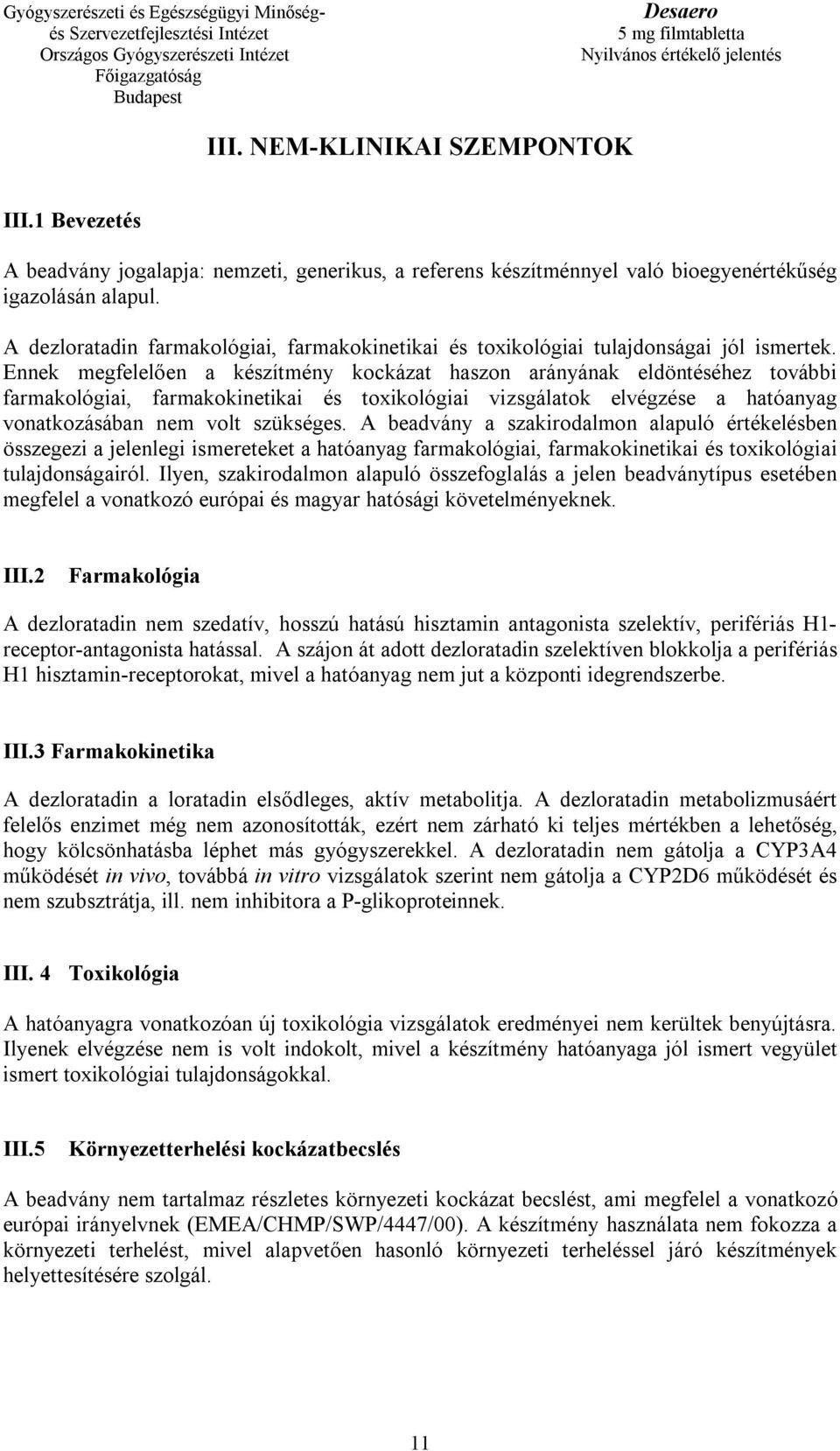 Gyógyszerészeti és Egészségügyi Minőség- és Szervezetfejlesztési Intézet
Országos Gyógyszerészeti Intézet
Főigazgatóság
Budapest

Desaero
5 mg filmtabletta
Nyilvános értékelő jelentés

III. NEM-KLINIKAI SZEMPONTOK

III.1 Bevezetés

A beadvány jogalapja: nemzeti, generikus, a referens készítménnyel való bioegyenértékűség igazolásán alapul.

A dezloratadin farmakológiai, farmakokinetikai és toxikológiai tulajdonságai jól ismertek. Ennek megfelelően a készítmény kockázat haszon arányának eldöntéséhez további farmakológiai, farmakokinetikai és toxikológiai vizsgálatok elvégzése a hatóanyag vonatkozásában nem volt szükséges. A beadvány a szakirodalmon alapuló értékelésben összegezi a jelenlegi ismereteket a hatóanyag farmakológiai, farmakokinetikai és toxikológiai tulajdonságairól. Ilyen, szakirodalmon alapuló összefoglalás a jelen beadványtípus esetében megfelel a vonatkozó európai és magyar hatósági követelményeknek.

III.2 Farmakológia

A dezloratadin nem szedatív, hosszú hatású hisztamin antagonista szelektív, perifériás H1-receptor-antagonista hatással. A szájon át adott dezloratadin szelektíven blokkolja a perifériás H1 hisztamin-receptorokat, mivel a hatóanyag nem jut a központi idegrendszerbe.

III.3 Farmakokinetika

A dezloratadin a loratadin elsődleges, aktív metabolitja. A dezloratadin metabolizmusáért felelős enzimet még nem azonosították, ezért nem zárható ki teljes mértékben a lehetőség, hogy kölcsönhatásba léphet más gyógyszerekkel. A dezloratadin nem gátolja a CYP3A4 működését in vivo, továbbá in vitro vizsgálatok szerint nem gátolja a CYP2D6 működését és nem szubsztrátja, ill. nem inhibitora a P-glikoproteinnek.

III. 4 Toxikológia

A hatóanyagra vonatkozóan új toxikológia vizsgálatok eredményei nem kerültek benyújtásra. Ilyenek elvégzése nem is volt indokolt, mivel a készítmény hatóanyaga jól ismert vegyület ismert toxikológiai tulajdonságokkal.

III.5 Környezetterhelési kockázatbecslés

A beadvány nem tartalmaz részletes környezeti kockázat becslést, ami megfelel a vonatkozó európai irányelvnek (EMEA/CHMP/SWP/4447/00). A készítmény használata nem fokozza a környezeti terhelést, mivel alapvetően hasonló környezeti terheléssel járó készítmények helyettesítésére szolgál.

11